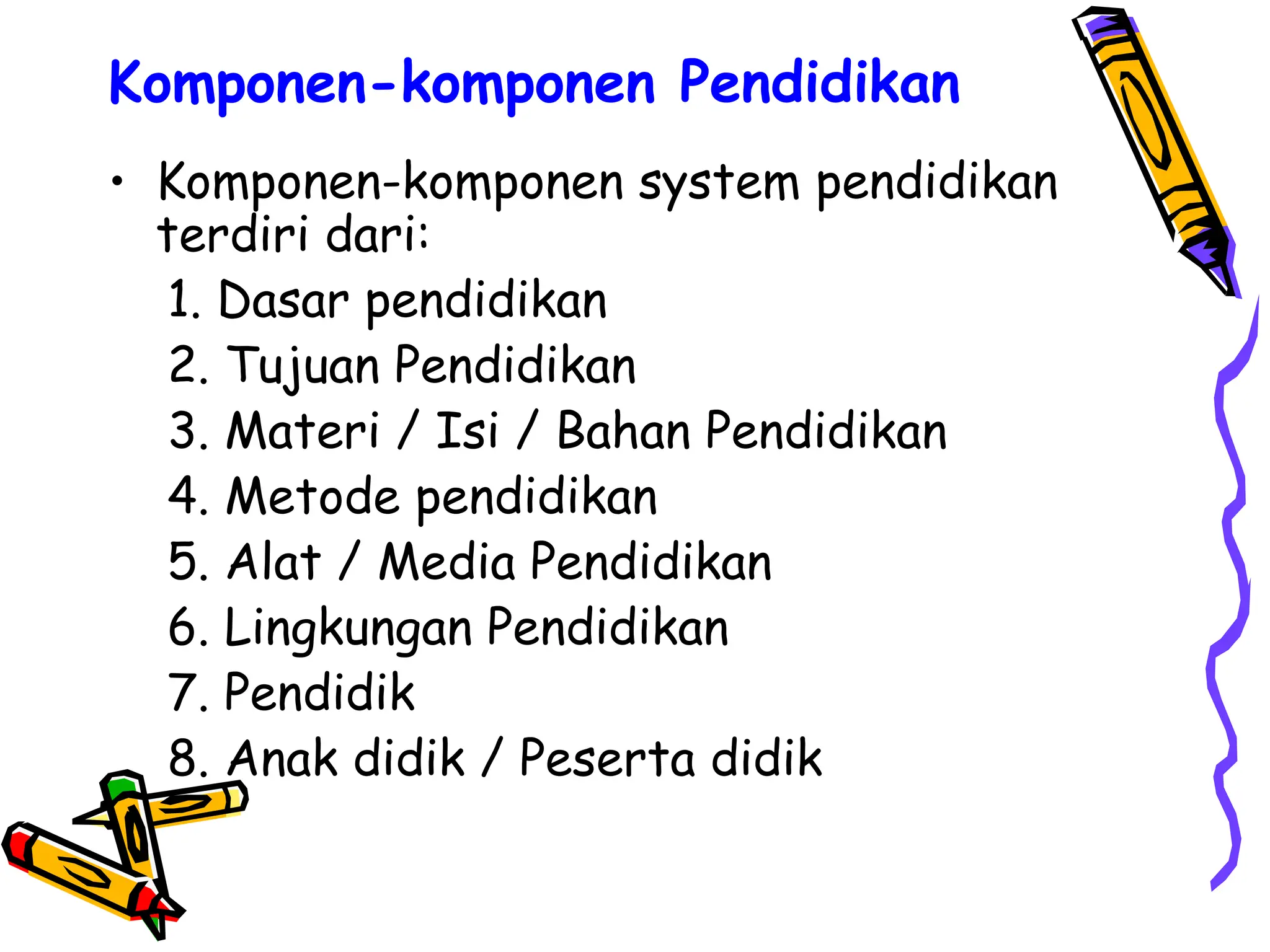 Komponen-komponen Pendidikan

• Komponen-komponen system pendidikan terdiri dari:

1. Dasar pendidikan
2. Tujuan Pendidikan
3. Materi / Isi / Bahan Pendidikan
4. Metode pendidikan
5. Alat / Media Pendidikan
6. Lingkungan Pendidikan
7. Pendidik
8. Anak didik / Peserta didik